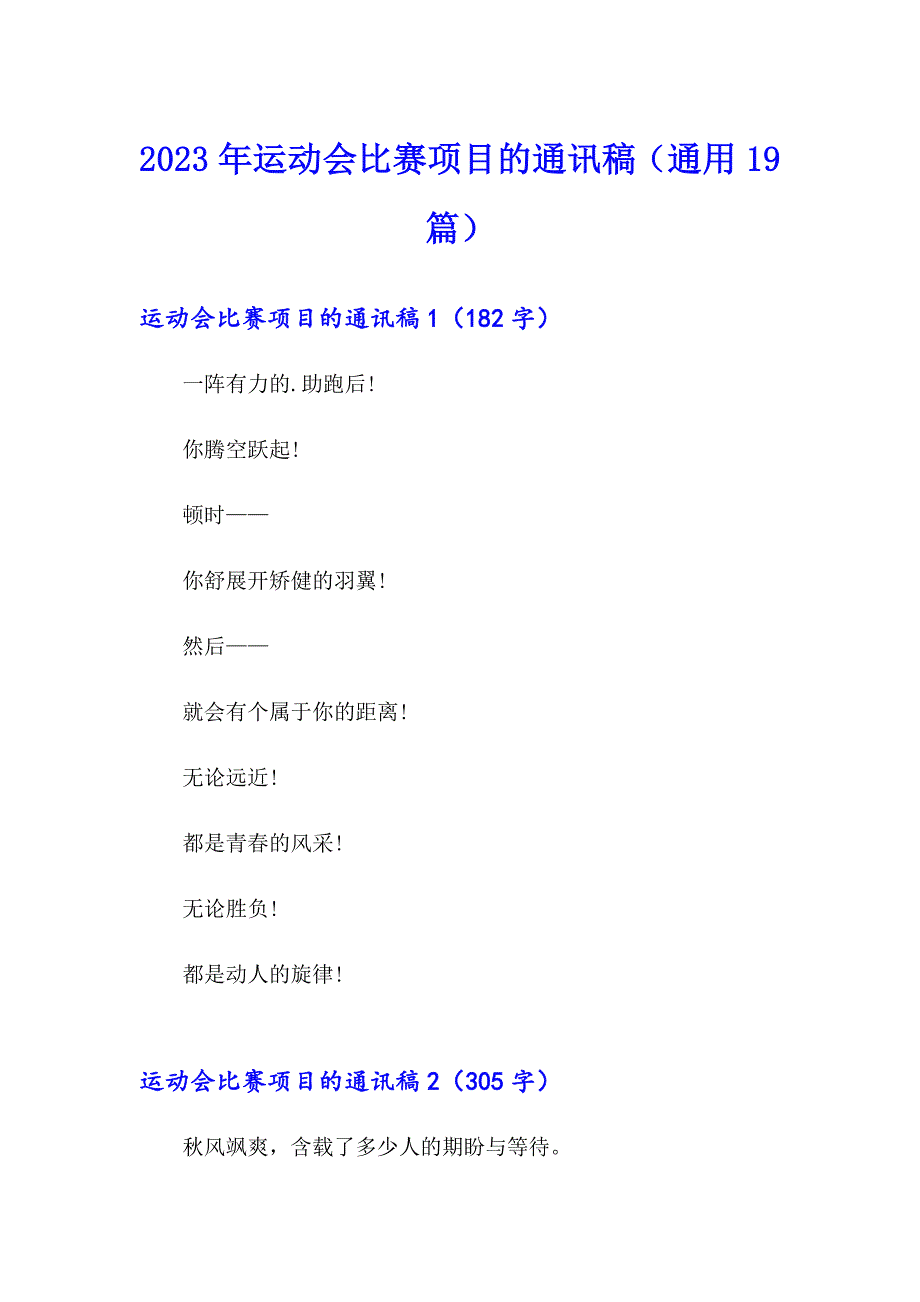 2023 年运动会比赛项目的通讯稿（通用 19 篇）

运动会比赛项目的通讯稿 1（182 字）

一阵有力的.助跑后!

你腾空跃起!

顿时——

你舒展开矫健的羽翼!

然后——

就会有个属于你的距离!

无论远近!

都是青春的风采!

无论胜负!

都是动人的旋律!

运动会比赛项目的通讯稿 2（305 字）

秋风飒爽，含载了多少人的期盼与等待。